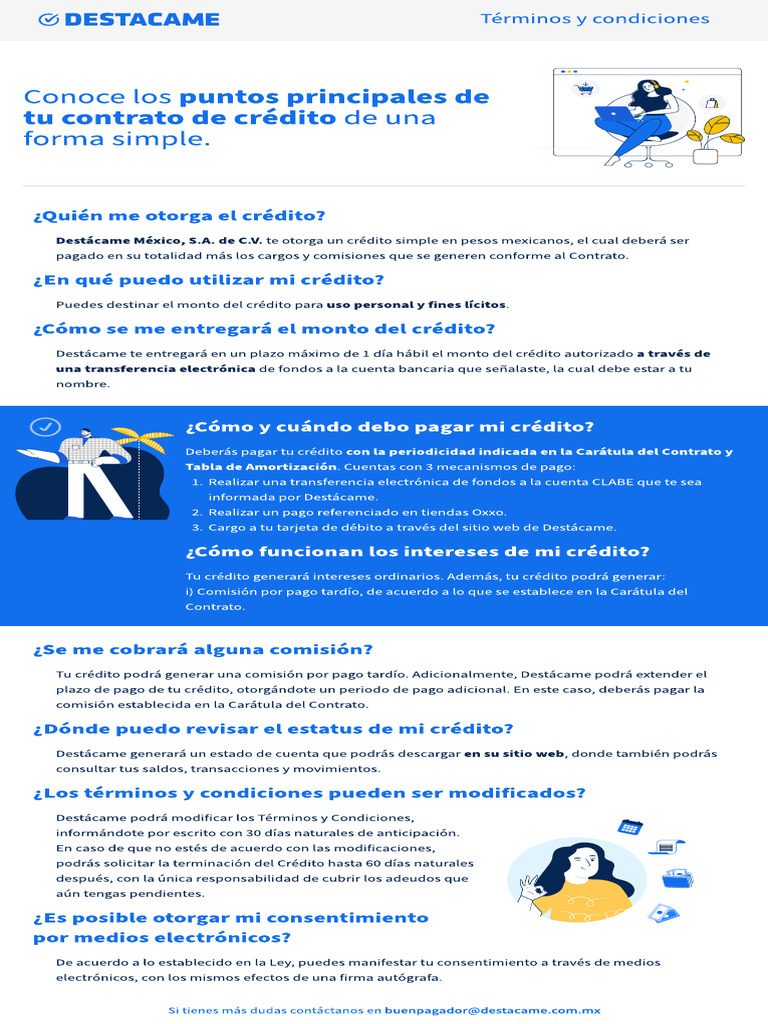 DESTACAME

Términos y condiciones

Conoce los puntos principales de tu contrato de crédito de una forma simple.

¿Quién me otorga el crédito?

Destácame México, S.A. de C.V. te otorga un crédito simple en pesos mexicanos, el cual deberá ser pagado en su totalidad más los cargos y comisiones que se generen conforme al Contrato.

¿En qué puedo utilizar mi crédito?

Puedes destinar el monto del crédito para uso personal y fines lícitos.

¿Cómo se me entregará el monto del crédito?

Destácame te entregará en un plazo máximo de 1 día hábil el monto del crédito autorizado a través de una transferencia electrónica de fondos a la cuenta bancaria que señalaste, la cual debe estar a tu nombre.

¿Cómo y cuándo debo pagar mi crédito?

Deberás pagar tu crédito con la periodicidad indicada en la Carátula del Contrato y Tabla de Amortización. Cuentas con 3 mecanismos de pago:
1. Realizar una transferencia electrónica de fondos a la cuenta CLABE que te sea informada por Destácame.
2. Realizar un pago referenciado en tiendas Oxxo.
3. Cargo a tu tarjeta de débito a través del sitio web de Destácame.

¿Cómo funcionan los intereses de mi crédito?

Tu crédito generará intereses ordinarios. Además, tu crédito podrá generar:
i) Comisión por pago tardío, de acuerdo a lo que se establece en la Carátula del Contrato.

¿Se me cobrará alguna comisión?

Tu crédito podrá generar una comisión por pago tardío. Adicionalmente, Destácame podrá extender el plazo de pago de tu crédito, otorgándote un periodo de pago adicional. En este caso, deberás pagar la comisión establecida en la Carátula del Contrato.

¿Dónde puedo revisar el estatus de mi crédito?

Destácame generará un estado de cuenta que podrás descargar en su sitio web, donde también podrás consultar tus saldos, transacciones y movimientos.

¿Los términos y condiciones pueden ser modificados?

Destácame podrá modificar los Términos y Condiciones, informándote por escrito con 30 días naturales de anticipación. En caso de que no estés de acuerdo con las modificaciones, podrás solicitar la terminación del Crédito hasta 60 días naturales después, con la única responsabilidad de cubrir los adeudos que aún tengas pendientes.

¿Es posible otorgar mi consentimiento por medios electrónicos?

De acuerdo a lo establecido en la Ley, puedes manifestar tu consentimiento a través de medios electrónicos, con los mismos efectos de una firma autógrafa.

Si tienes más dudas contáctanos en buenpagador@destacame.com.mx